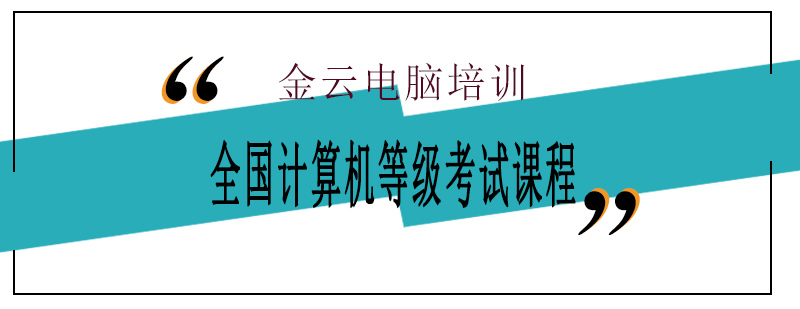 “ 金云电脑培训

全国计算机等级考试课程 ”